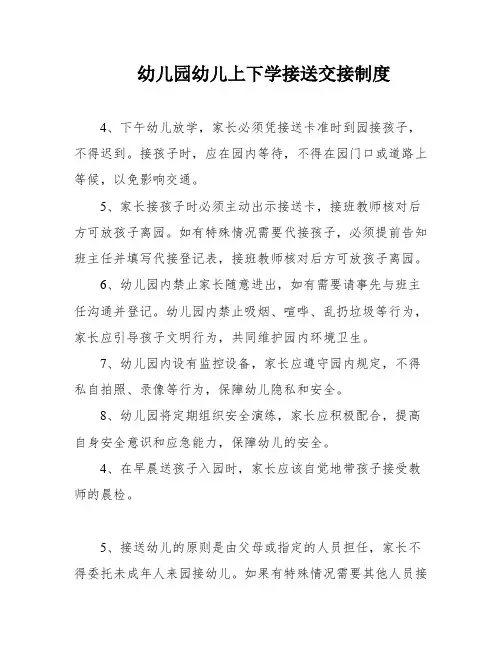 幼儿园幼儿上下学接送交接制度

4、下午幼儿放学，家长必须凭接送卡准时到园接孩子，不得迟到。接孩子时，应在园内等待，不得在园门口或道路上等候，以免影响交通。

5、家长接孩子时必须主动出示接送卡，接班教师核对后方可放孩子离园。如有特殊情况需要代接孩子，必须提前告知班主任并填写代接登记表，接班教师核对后方可放孩子离园。

6、幼儿园内禁止家长随意进出，如有需要请事先与班主任沟通并登记。幼儿园内禁止吸烟、喧哗、乱扔垃圾等行为，家长应引导孩子文明行为，共同维护园内环境卫生。

7、幼儿园内设有监控设备，家长应遵守园内规定，不得私自拍照、录像等行为，保障幼儿隐私和安全。

8、幼儿园将定期组织安全演练，家长应积极配合，提高自身安全意识和应急能力，保障幼儿的安全。

4、在早晨送孩子入园时，家长应该自觉地带孩子接受教师的晨检。

5、接送幼儿的原则是由父母或指定的人员担任，家长不得委托未成年人来园接幼儿。如果有特殊情况需要其他人员接